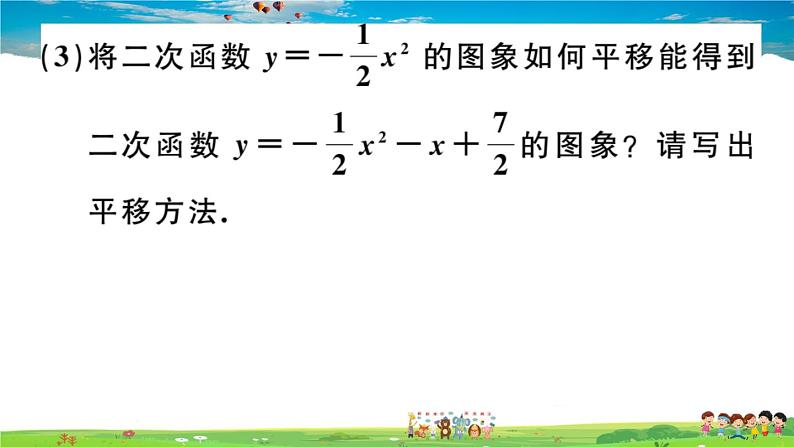 (3)将二次函数 $y=-\frac{1}{2}x^2$ 的图象如何平移能得到二次函数 $y=-\frac{1}{2}x^2-x+\frac{7}{2}$ 的图象？请写出平移方法.